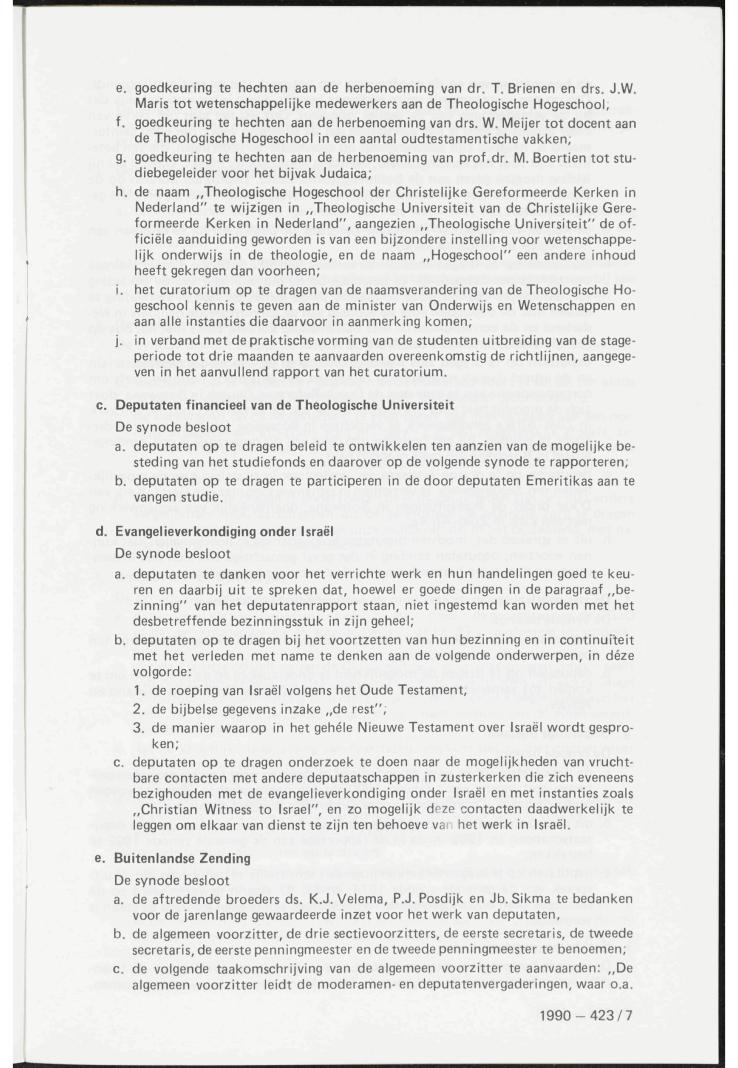 e. goedkeuring te hechten aan de herbenoeming van dr. T. Brienen en drs. J.W. Maris tot wetenschappelijke medewerkers aan de Theologische Hogeschool;
f. goedkeuring te hechten aan de herbenoeming van drs. W. Meijer tot docent aan de Theologische Hogeschool in een aantal oudtestamentische vakken;
g. goedkeuring te hechten aan de herbenoeming van prof.dr. M. Boertien tot studiebegeleider voor het bijvak Judaica;
h. de naam „Theologische Hogeschool der Christelijke Gereformeerde Kerken in Nederland" te wijzigen in „Theologische Universiteit van de Christelijke Gereformeerde Kerken in Nederland", aangezien „Theologische Universiteit" de officiële aanduiding geworden is van een bijzondere instelling voor wetenschappelijk onderwijs in de theologie, en de naam „Hogeschool" een andere inhoud heeft gekregen dan voorheen;
i. het curatorium op te dragen van de naamsverandering van de Theologische Hogeschool kennis te geven aan de minister van Onderwijs en Wetenschappen en aan alle instanties die daarvoor in aanmerking komen;
j. in verband met de praktische vorming van de studenten uitbreiding van de stageperiode tot drie maanden te aanvaarden overeenkomstig de richtlijnen, aangegeven in het aanvullend rapport van het curatorium.

c. Deputaten financieel van de Theologische Universiteit
De synode besloot
a. deputaten op te dragen beleid te ontwikkelen ten aanzien van de mogelijke besteding van het studiefonds en daarover op de volgende synode te rapporteren;
b. deputaten op te dragen te participeren in de door deputaten Emeritikas aan te vangen studie.

d. Evangelieverkondiging onder Israël
De synode besloot
a. deputaten te danken voor het verrichte werk en hun handelingen goed te keuren en daarbij uit te spreken dat, hoewel er goede dingen in de paragraaf „bezinning" van het deputatenrapport staan, niet ingestemd kan worden met het desbetreffende bezinningsstuk in zijn geheel;
b. deputaten op te dragen bij het voortzetten van hun bezinning en in continuïteit met het verleden met name te denken aan de volgende onderwerpen, in déze volgorde:
1. de roeping van Israël volgens het Oude Testament,
2. de bijbelse gegevens inzake „de rest";
3. de manier waarop in het gehéle Nieuwe Testament over Israël wordt gesproken;
c. deputaten op te dragen onderzoek te doen naar de mogelijkheden van vruchtbare contacten met andere deputaatschappen in zusterkerken die zich eveneens bezighouden met de evangelieverkondiging onder Israël en met instanties zoals „Christian Witness to Israel", en zo mogelijk deze contacten daadwerkelijk te leggen om elkaar van dienst te zijn ten behoeve van het werk in Israël.

e. Buitenlandse Zending
De synode besloot
a. de aftredende broeders ds. K.J. Velema, P.J. Posdijk en Jb. Sikma te bedanken voor de jarenlange gewaardeerde inzet voor het werk van deputaten,
b. de algemeen voorzitter, de drie sectievoorzitters, de eerste secretaris, de tweede secretaris, de eerste penningmeester en de tweede penningmeester te benoemen;
c. de volgende taakomschrijving van de algemeen voorzitter te aanvaarden: „De algemeen voorzitter leidt de moderamen- en deputatenvergaderingen, waar o.a.

1990 – 423/7